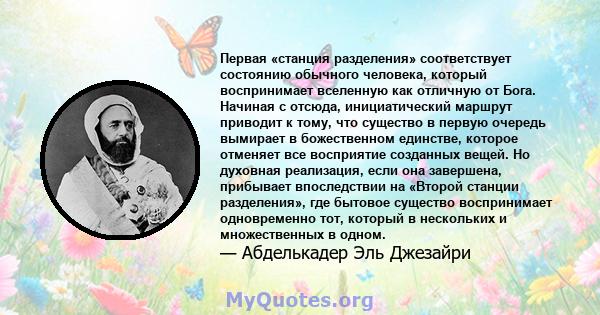 Первая «станция разделения» соответствует состоянию обычного человека, который воспринимает вселенную как отличную от Бога. Начиная с отсюда, инициатический маршрут приводит к тому, что существо в первую очередь вымирает в божественном единстве, которое отменяет все восприятие созданных вещей. Но духовная реализация, если она завершена, прибывает впоследствии на «Второй станции разделения», где бытовое существо воспринимает одновременно тот, который в нескольких и множественных в одном.
— Абделькадер Эль Джезайри

MyQuotes.org